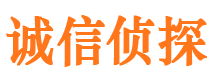 诚信侦探